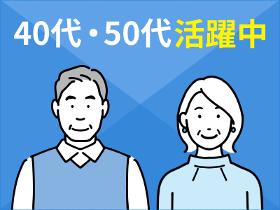 40代・50代活躍中